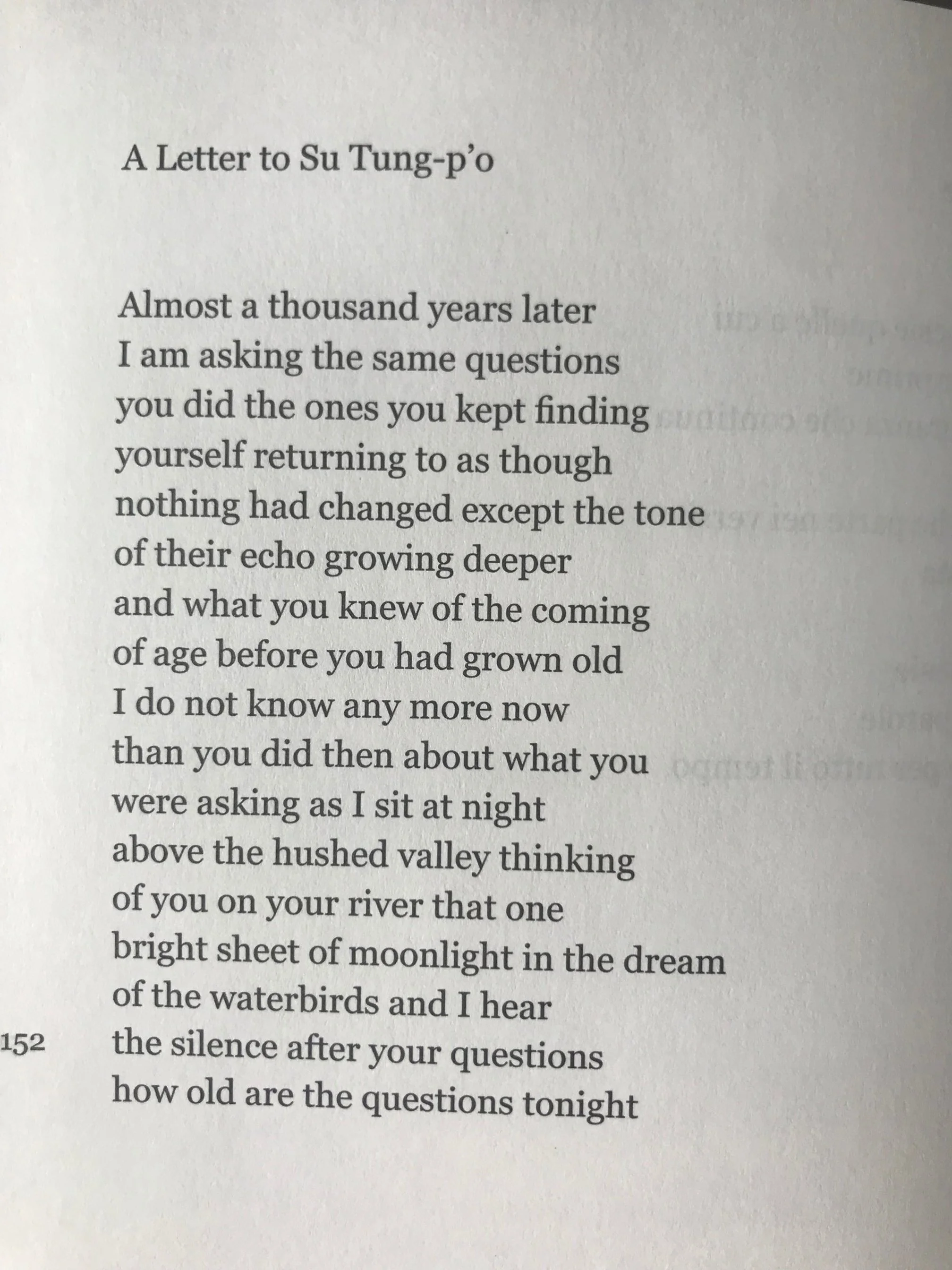 A Letter to Su Tung-p'o

Almost a thousand years later
I am asking the same questions
you did the ones you kept finding
yourself returning to as though
nothing had changed except the tone
of their echo growing deeper
and what you knew of the coming
of age before you had grown old
I do not know any more now
than you did then about what you
were asking as I sit at night
above the hushed valley thinking
of you on your river that one
bright sheet of moonlight in the dream
of the waterbirds and I hear
the silence after your questions
how old are the questions tonight

152